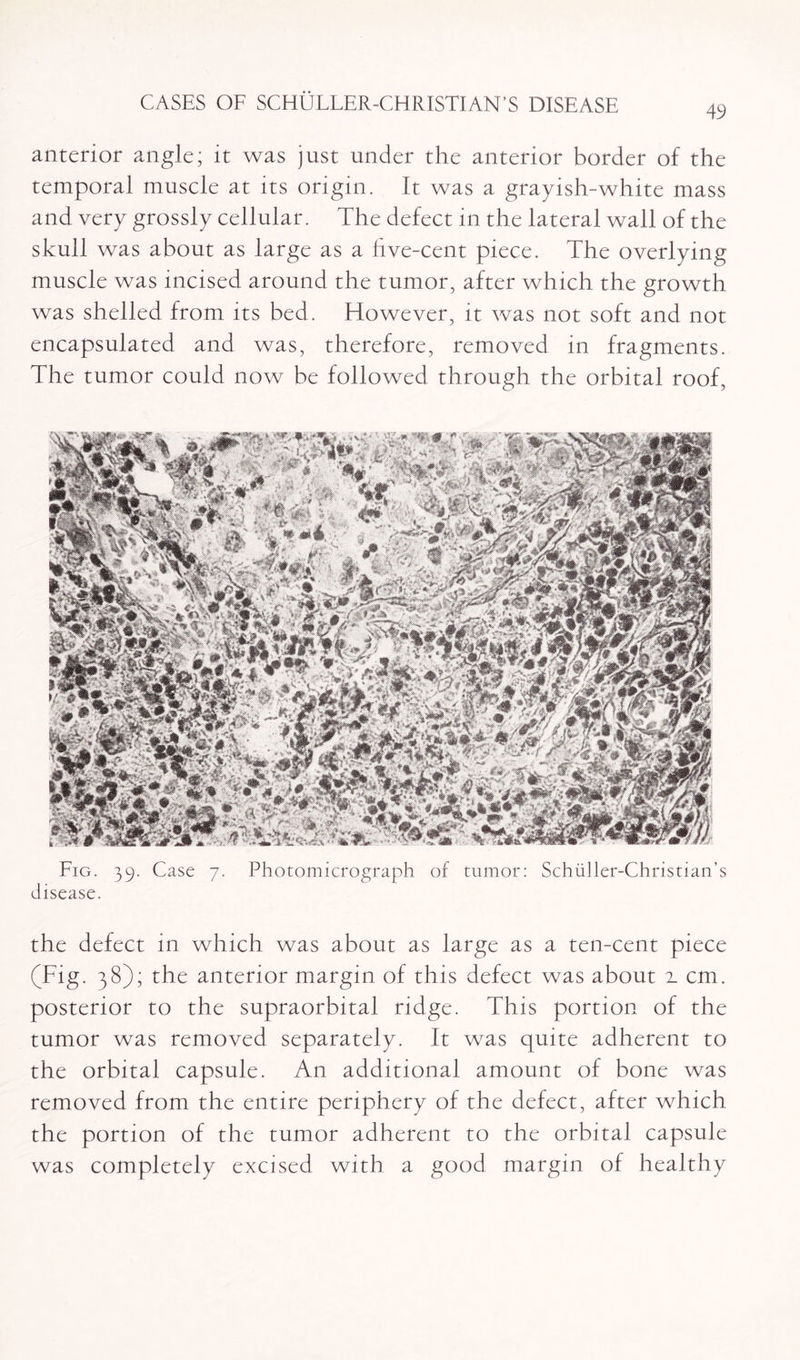 CASES OF SCHÜLLER-CHRISTIAN'S DISEASE 49

anterior angle; it was just under the anterior border of the temporal muscle at its origin. It was a grayish-white mass and very grossly cellular. The defect in the lateral wall of the skull was about as large as a five-cent piece. The overlying muscle was incised around the tumor, after which the growth was shelled from its bed. However, it was not soft and not encapsulated and was, therefore, removed in fragments. The tumor could now be followed through the orbital roof,

Fig. 39. Case 7. Photomicrograph of tumor: Schüller-Christian's disease.

the defect in which was about as large as a ten-cent piece (Fig. 38); the anterior margin of this defect was about 2 cm. posterior to the supraorbital ridge. This portion of the tumor was removed separately. It was quite adherent to the orbital capsule. An additional amount of bone was removed from the entire periphery of the defect, after which the portion of the tumor adherent to the orbital capsule was completely excised with a good margin of healthy